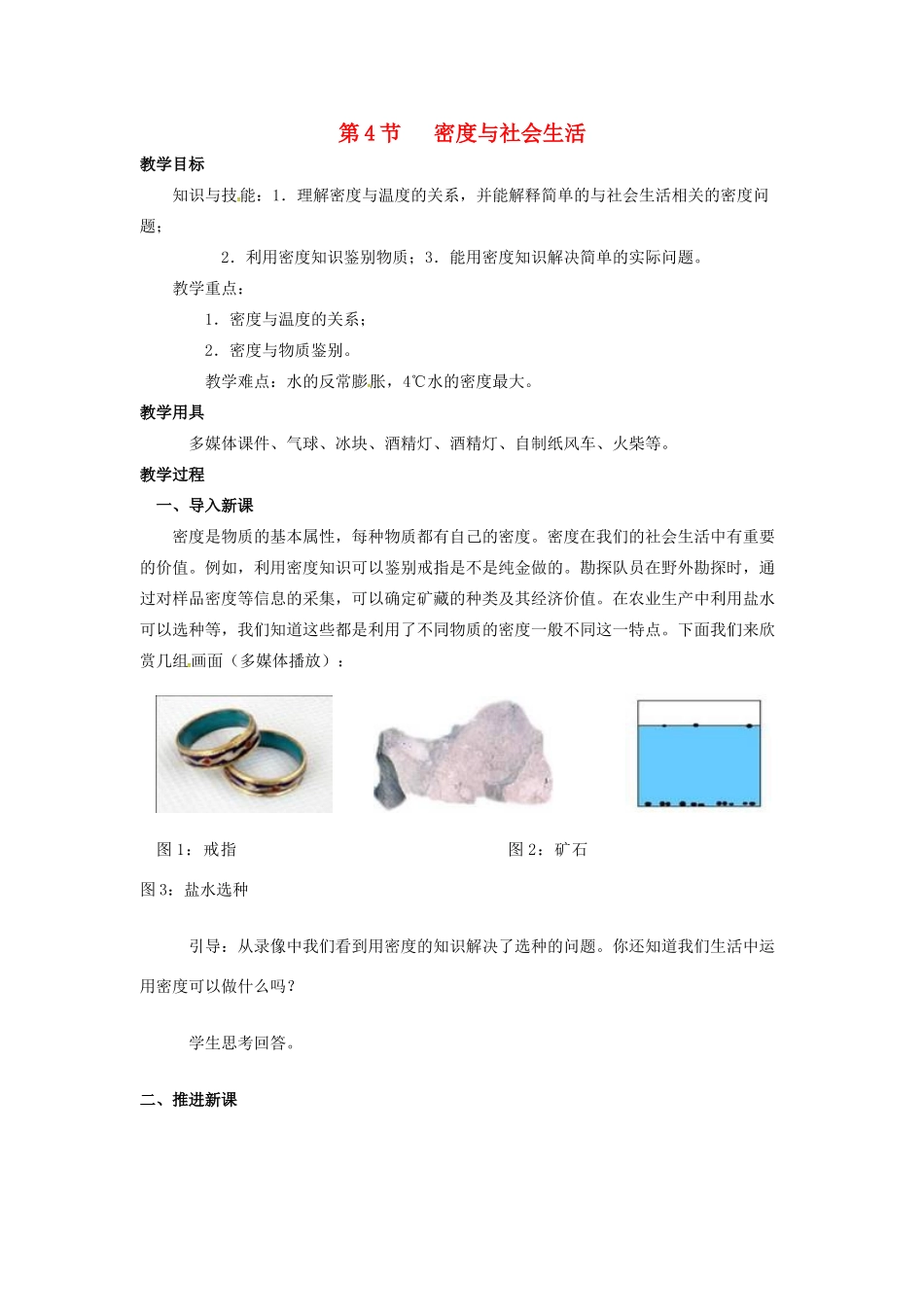 第4节 密度与社会生活

教学目标

知识与技能：1．理解密度与温度的关系，并能解释简单的与社会生活相关的密度问题；

2．利用密度知识鉴别物质；3．能用密度知识解决简单的实际问题。

教学重点：

1．密度与温度的关系；

2．密度与物质鉴别。

教学难点：水的反常膨胀，4℃水的密度最大。

教学用具

多媒体课件、气球、冰块、酒精灯、酒精灯、自制纸风车、火柴等。

教学过程

一、导入新课

密度是物质的基本属性，每种物质都有自己的密度。密度在我们的社会生活中有重要的价值。例如，利用密度知识可以鉴别戒指是不是纯金做的。勘探队员在野外勘探时，通过对样品密度等信息的采集，可以确定矿藏的种类及其经济价值。在农业生产中利用盐水可以选种等，我们知道这些都是利用了不同物质的密度一般不同这一特点。下面我们来欣赏几组画面（多媒体播放）：

图1：戒指 图2：矿石

图3：盐水选种

引导：从录像中我们看到用密度的知识解决了选种的问题。你还知道我们生活中运用密度可以做什么吗？

学生思考回答。

二、推进新课